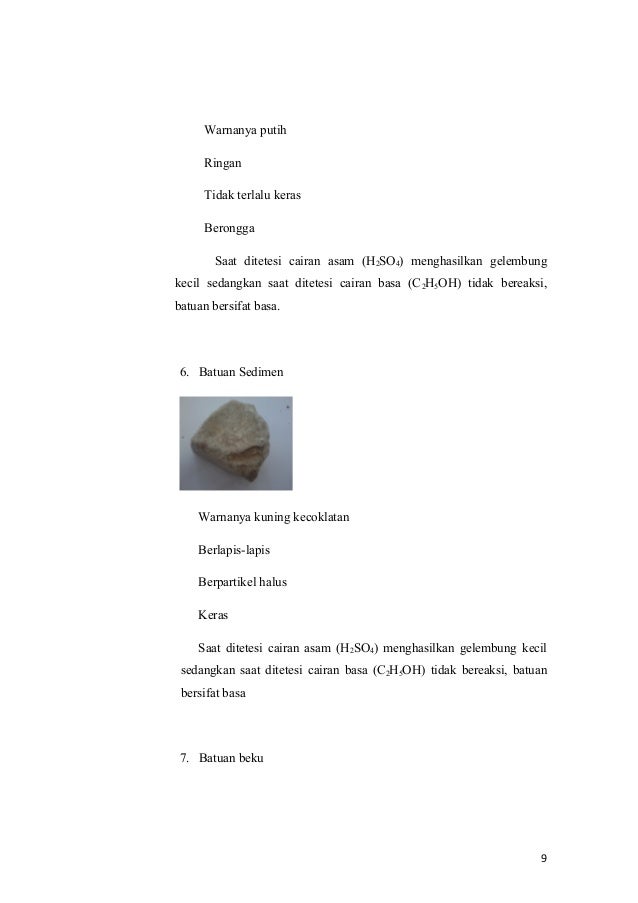 Warnanya putih

Ringan

Tidak terlalu keras

Berongga

Saat ditetesi cairan asam ($H_2SO_4$) menghasilkan gelembung kecil sedangkan saat ditetesi cairan basa ($C_2H_5OH$) tidak bereaksi, batuan bersifat basa.

6. Batuan Sedimen

Warnanya kuning kecoklatan

Berlapis-lapis

Berpartikel halus

Keras

Saat ditetesi cairan asam ($H_2SO_4$) menghasilkan gelembung kecil sedangkan saat ditetesi cairan basa ($C_2H_5OH$) tidak bereaksi, batuan bersifat basa

7. Batuan beku

9